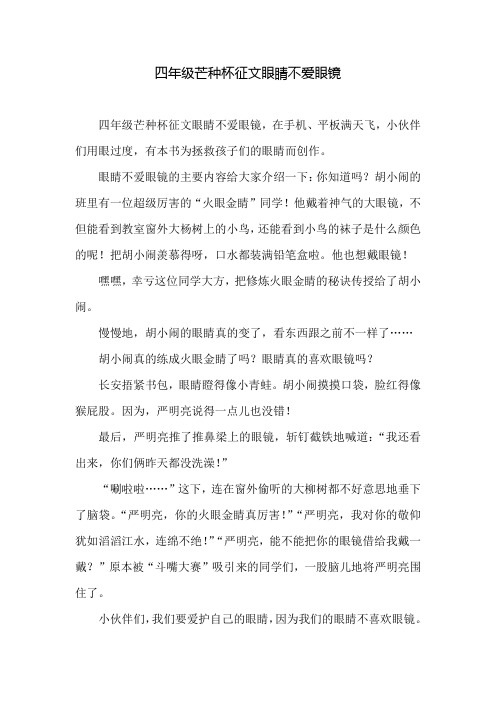 四年级芒种杯征文眼睛不爱眼镜

四年级芒种杯征文眼睛不爱眼镜，在手机、平板满天飞，小伙伴们用眼过度，有本书为拯救孩子们的眼睛而创作。

眼睛不爱眼镜的主要内容给大家介绍一下：你知道吗？胡小闹的班里有一位超级厉害的“火眼金睛”同学！他戴着神气的大眼镜，不但能看到教室窗外大杨树上的小鸟，还能看到小鸟的袜子是什么颜色的呢！把胡小闹羡慕得呀，口水都装满铅笔盒啦。他也想戴眼镜！

嘿嘿，幸亏这位同学大方，把修炼火眼金睛的秘诀传授给了胡小闹。

慢慢地，胡小闹的眼睛真的变了，看东西跟之前不一样了……

胡小闹真的练成火眼金睛了吗？眼睛真的喜欢眼镜吗？

长安捂紧书包，眼睛瞪得像小青蛙。胡小闹摸摸口袋，脸红得像猴屁股。因为，严明亮说得一点儿也没错！

最后，严明亮推了推鼻梁上的眼镜，斩钉截铁地喊道：“我还看出来，你们俩昨天都没洗澡！”

“唰啦啦……”这下，连在窗外偷听的大柳树都不好意思地垂下了脑袋。“严明亮，你的火眼金睛真厉害！”“严明亮，我对你的敬仰犹如滔滔江水，连绵不绝！”“严明亮，能不能把你的眼镜借给我戴一戴？”原本被“斗嘴大赛”吸引来的同学们，一股脑儿地将严明亮围住了。

小伙伴们，我们要爱护自己的眼睛，因为我们的眼睛不喜欢眼镜。